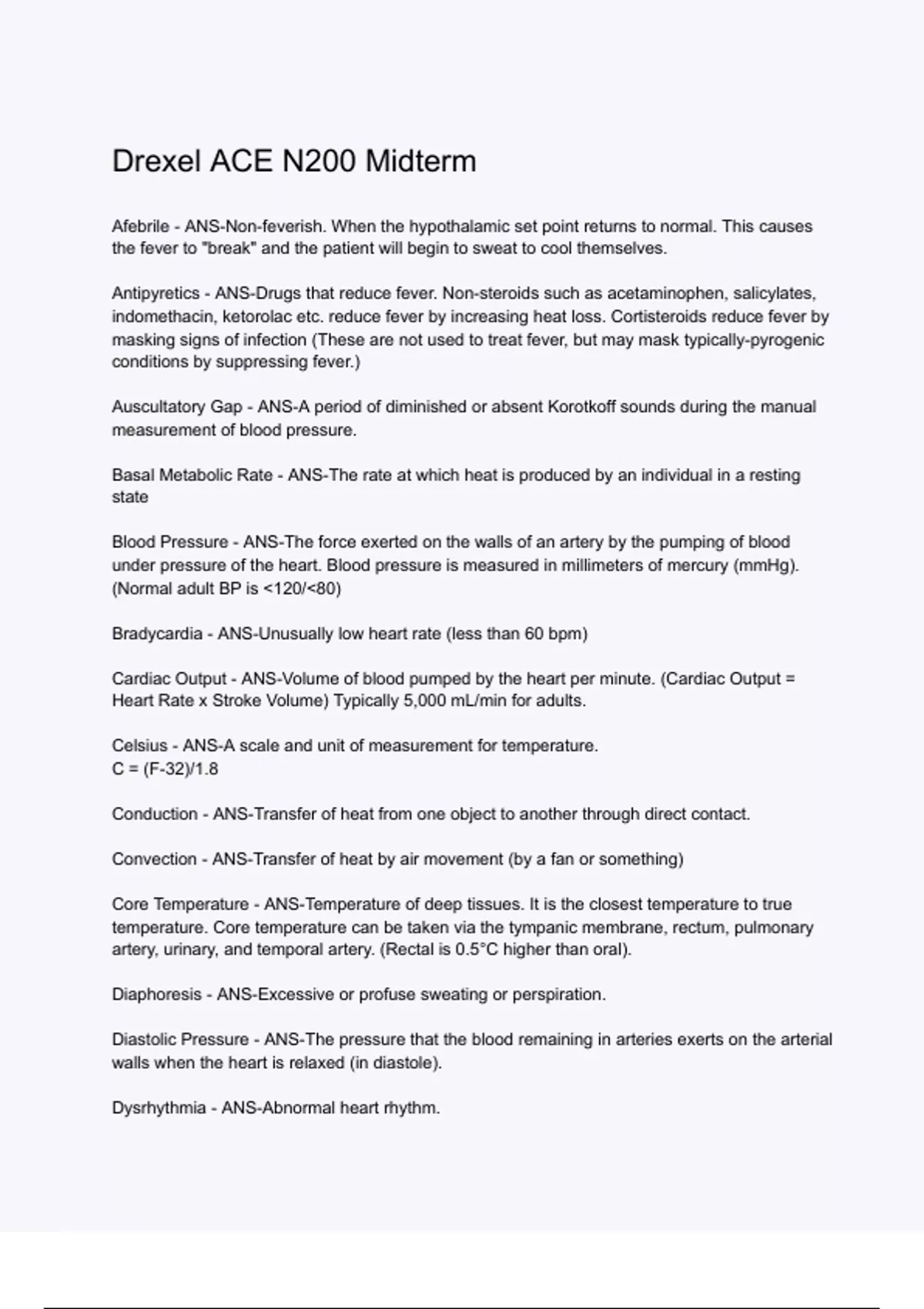 Drexel ACE N200 Midterm

Afebrile - ANS-Non-feverish. When the hypothalamic set point returns to normal. This causes the fever to "break" and the patient will begin to sweat to cool themselves.

Antipyretics - ANS-Drugs that reduce fever. Non-steroids such as acetaminophen, salicylates, indomethacin, ketorolac etc. reduce fever by increasing heat loss. Cortisteroids reduce fever by masking signs of infection (These are not used to treat fever, but may mask typically-pyrogenic conditions by suppressing fever.)

Auscultatory Gap - ANS-A period of diminished or absent Korotkoff sounds during the manual measurement of blood pressure.

Basal Metabolic Rate - ANS-The rate at which heat is produced by an individual in a resting state

Blood Pressure - ANS-The force exerted on the walls of an artery by the pumping of blood under pressure of the heart. Blood pressure is measured in millimeters of mercury (mmHg). (Normal adult BP is <120/<80)

Bradycardia - ANS-Unusually low heart rate (less than 60 bpm)

Cardiac Output - ANS-Volume of blood pumped by the heart per minute. (Cardiac Output = Heart Rate x Stroke Volume) Typically 5,000 mL/min for adults.

Celsius - ANS-A scale and unit of measurement for temperature.
C = (F-32)/1.8

Conduction - ANS-Transfer of heat from one object to another through direct contact.

Convection - ANS-Transfer of heat by air movement (by a fan or something)

Core Temperature - ANS-Temperature of deep tissues. It is the closest temperature to true temperature. Core temperature can be taken via the tympanic membrane, rectum, pulmonary artery, urinary, and temporal artery. (Rectal is 0.5°C higher than oral).

Diaphoresis - ANS-Excessive or profuse sweating or perspiration.

Diastolic Pressure - ANS-The pressure that the blood remaining in arteries exerts on the arterial walls when the heart is relaxed (in diastole).

Dysrhythmia - ANS-Abnormal heart rhythm.